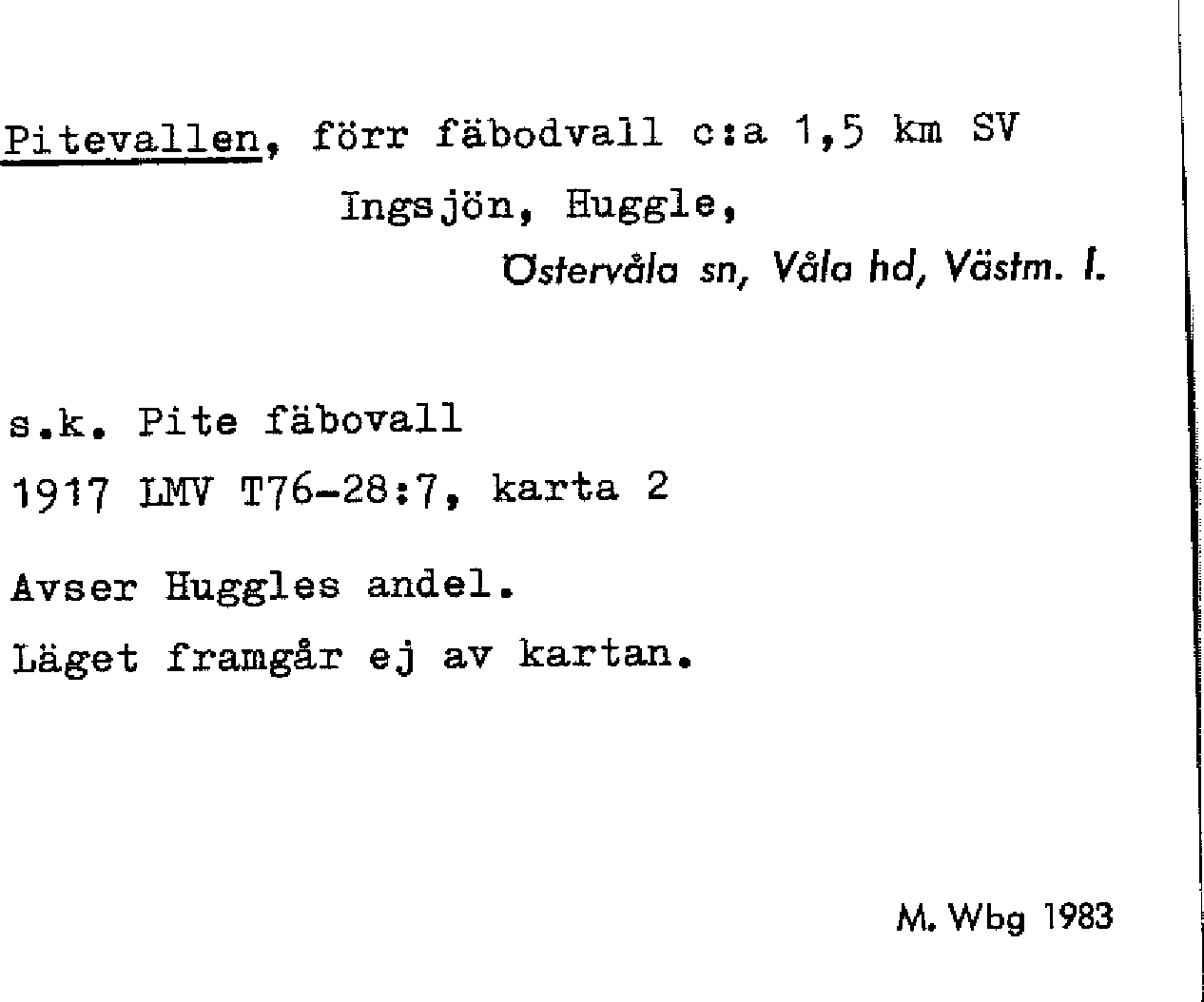 Pitevallen, förr fäbodvall c:a 1,5 km SV Ingsjön, Huggle,

Östervåla sn, Våla hd, Västm. l.

s.k. Pite fäbovall

1917 LMV T76-28:7, karta 2

Avser Huggles andel.

Läget framgår ej av kartan.

M. Wbg 1983